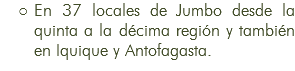 ○ En 37 locales de Jumbo desde la quinta a la décima región y también en Iquique y Antofagasta.